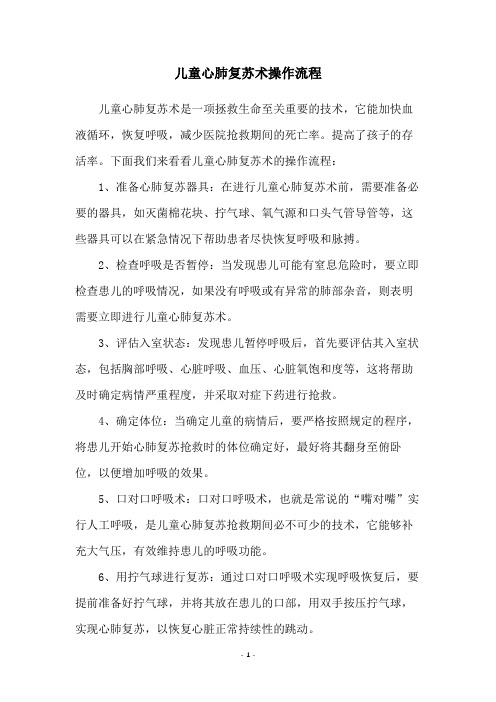 儿童心肺复苏术操作流程

儿童心肺复苏术是一项拯救生命至关重要的技术，它能加快血液循环，恢复呼吸，减少医院抢救期间的死亡率。提高了孩子的存活率。下面我们来看看儿童心肺复苏术的操作流程：

1、准备心肺复苏器具：在进行儿童心肺复苏术前，需要准备必要的器具，如灭菌棉花块、拧气球、氧气源和口头气管导管等，这些器具可以在紧急情况下帮助患者尽快恢复呼吸和脉搏。

2、检查呼吸是否暂停：当发现患儿可能有窒息危险时，要立即检查患儿的呼吸情况，如果没有呼吸或有异常的肺部杂音，则表明需要立即进行儿童心肺复苏术。

3、评估入室状态：发现患儿暂停呼吸后，首先要评估其入室状态，包括胸部呼吸、心脏呼吸、血压、心脏氧饱和度等，这将帮助及时确定病情严重程度，并采取对症下药进行抢救。

4、确定体位：当确定儿童的病情后，要严格按照规定的程序，将患儿开始心肺复苏抢救时的体位确定好，最好将其翻身至俯卧位，以便增加呼吸的效果。

5、口对口呼吸术：口对口呼吸术，也就是常说的“嘴对嘴”实行人工呼吸，是儿童心肺复苏抢救期间必不可少的技术，它能够补充大气压，有效维持患儿的呼吸功能。

6、用拧气球进行复苏：通过口对口呼吸术实现呼吸恢复后，要提前准备好拧气球，并将其放在患儿的口部，用双手按压拧气球，实现心肺复苏，以恢复心脏正常持续性的跳动。

- 1 -